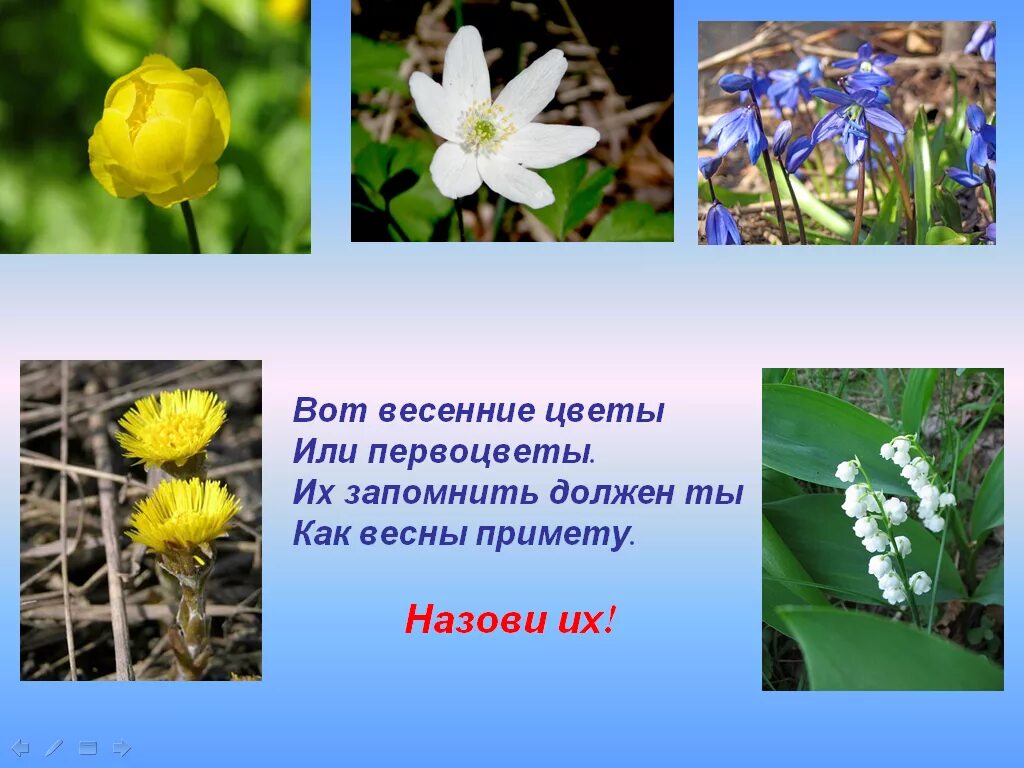 Вот весенние цветы
Или первоцветы.
Их запомнить должен ты
Как весны примету.

Назови их!